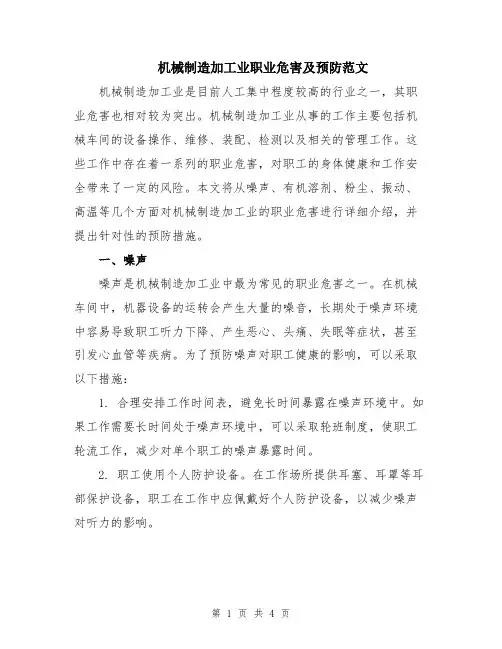 机械制造加工业职业危害及预防范文

机械制造加工业是目前人工集中程度较高的行业之一，其职业危害也相对较为突出。机械制造加工业从事的工作主要包括机械车间的设备操作、维修、装配、检测以及相关的管理工作。这些工作中存在着一系列的职业危害，对职工的身体健康和工作安全带来了一定的风险。本文将从噪声、有机溶剂、粉尘、振动、高温等几个方面对机械制造加工业的职业危害进行详细介绍，并提出针对性的预防措施。

一、噪声

噪声是机械制造加工业中最为常见的职业危害之一。在机械车间中，机器设备的运转会产生大量的噪音，长期处于噪声环境中容易导致职工听力下降、产生恶心、头痛、失眠等症状，甚至引发心血管等疾病。为了预防噪声对职工健康的影响，可以采取以下措施：

1. 合理安排工作时间表，避免长时间暴露在噪声环境中。如果工作需要长时间处于噪声环境中，可以采取轮班制度，使职工轮流工作，减少对单个职工的噪声暴露时间。

2. 职工使用个人防护设备。在工作场所提供耳塞、耳罩等耳部保护设备，职工在工作中应佩戴好个人防护设备，以减少噪声对听力的影响。

第 1 页 共 4 页